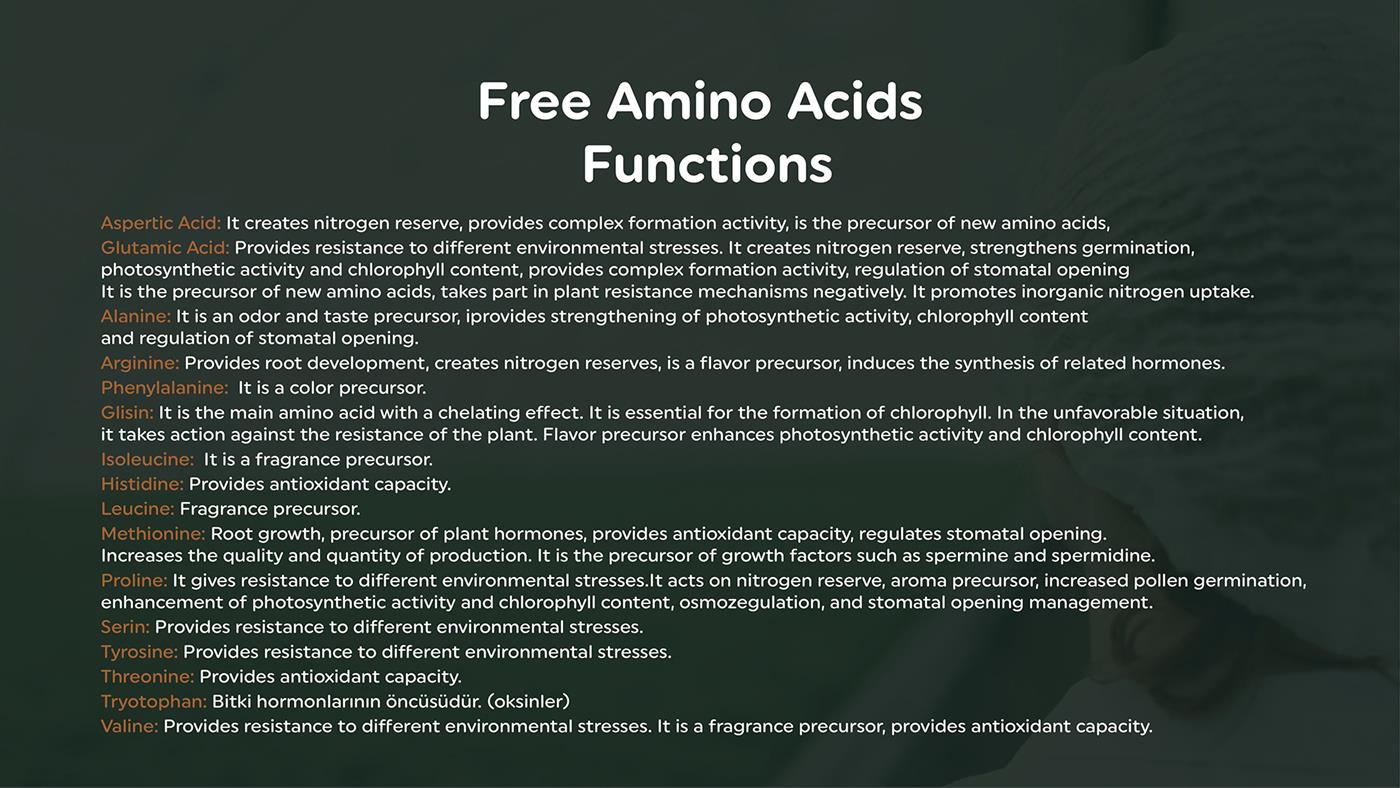 Free Amino Acids
Functions

Aspertic Acid: It creates nitrogen reserve, provides complex formation activity, is the precursor of new amino acids,
Glutamic Acid: Provides resistance to different environmental stresses. It creates nitrogen reserve, strengthens germination, photosynthetic activity and chlorophyll content, provides complex formation activity, regulation of stomatal opening
It is the precursor of new amino acids, takes part in plant resistance mechanisms negatively. It promotes inorganic nitrogen uptake.
Alanine: It is an odor and taste precursor, iprovides strengthening of photosynthetic activity, chlorophyll content and regulation of stomatal opening.
Arginine: Provides root development, creates nitrogen reserves, is a flavor precursor, induces the synthesis of related hormones.
Phenylalanine: It is a color precursor.
Glisin: It is the main amino acid with a chelating effect. It is essential for the formation of chlorophyll. In the unfavorable situation, it takes action against the resistance of the plant. Flavor precursor enhances photosynthetic activity and chlorophyll content.
Isoleucine: It is a fragrance precursor.
Histidine: Provides antioxidant capacity.
Leucine: Fragrance precursor.
Methionine: Root growth, precursor of plant hormones, provides antioxidant capacity, regulates stomatal opening.
Increases the quality and quantity of production. It is the precursor of growth factors such as spermine and spermidine.
Proline: It gives resistance to different environmental stresses.It acts on nitrogen reserve, aroma precursor, increased pollen germination, enhancement of photosynthetic activity and chlorophyll content, osmozegulation, and stomatal opening management.
Serin: Provides resistance to different environmental stresses.
Tyrosine: Provides resistance to different environmental stresses.
Threonine: Provides antioxidant capacity.
Tryotophan: Bitki hormonlarının öncüsüdür. (oksinler)
Valine: Provides resistance to different environmental stresses. It is a fragrance precursor, provides antioxidant capacity.